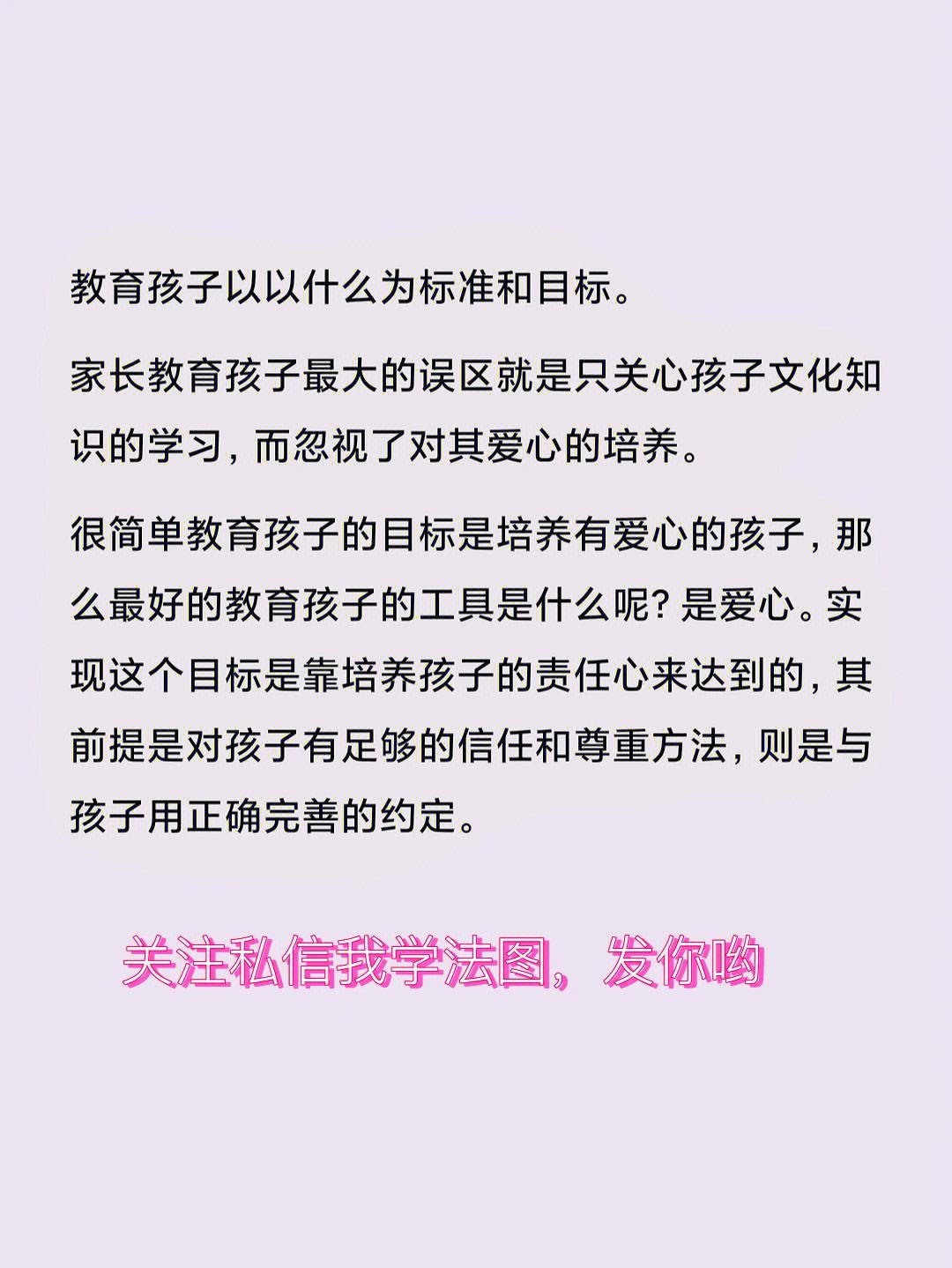 教育孩子以以什么为标准和目标。

家长教育孩子最大的误区就是只关心孩子文化知识的学习，而忽视了对其爱心的培养。

很简单教育孩子的目标是培养有爱心的孩子，那么最好的教育孩子的工具是什么呢？是爱心。实现这个目标是靠培养孩子的责任心来达到的，其前提是对孩子有足够的信任和尊重方法，则是与孩子用正确完善的约定。

关注私信我学法图，发你哟